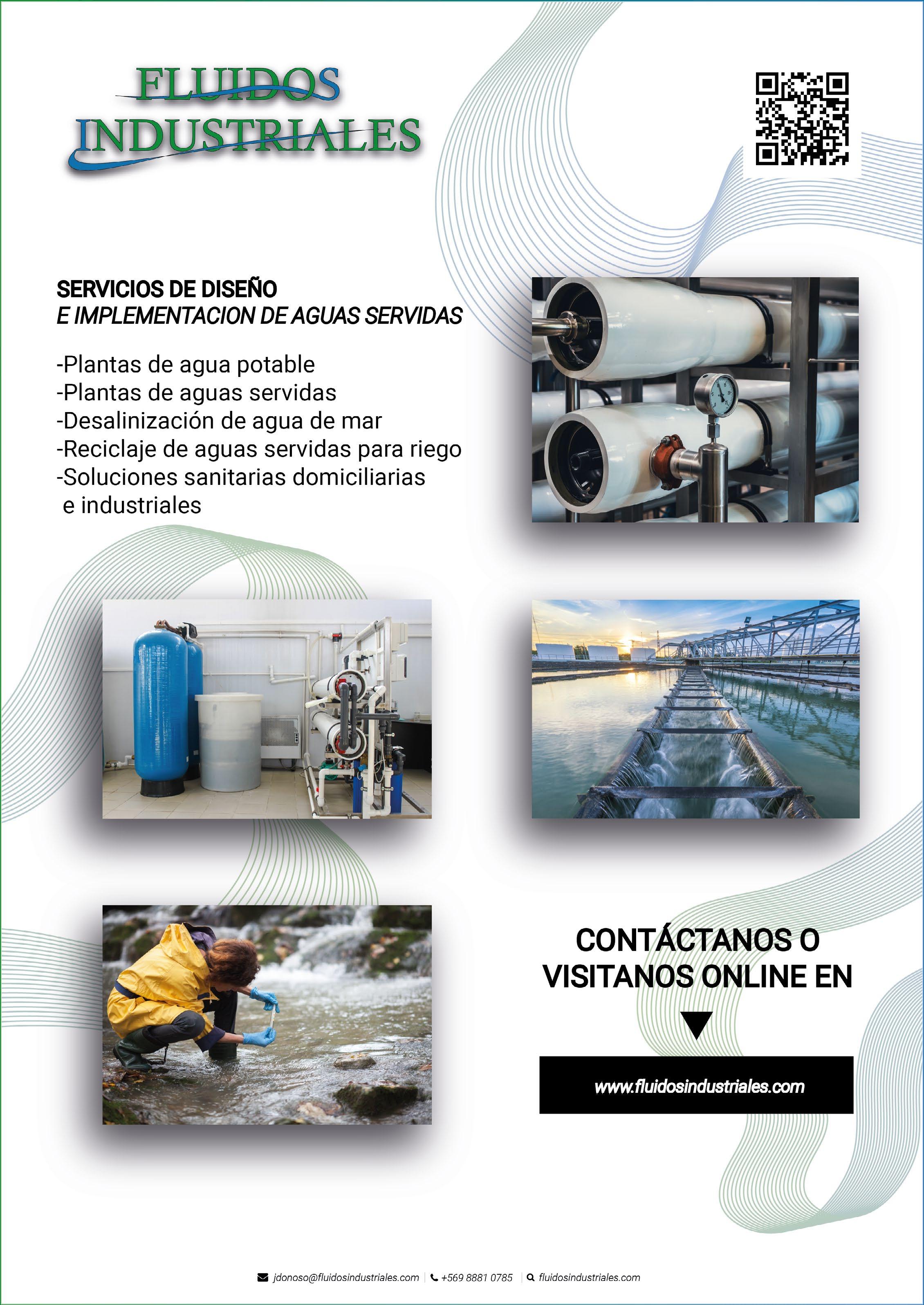 FLUIDOS INDUSTRIALES

SERVICIOS DE DISEÑO
E IMPLEMENTACION DE AGUAS SERVIDAS

-Plantas de agua potable
-Plantas de aguas servidas
-Desalinización de agua de mar
-Reciclaje de aguas servidas para riego
-Soluciones sanitarias domiciliarias e industriales

CONTÁCTANOS O VISITANOS ONLINE EN

www.fluidosindustriales.com

jdonoso@fluidosindustriales.com | +569 8881 0785 | fluidosindustriales.com